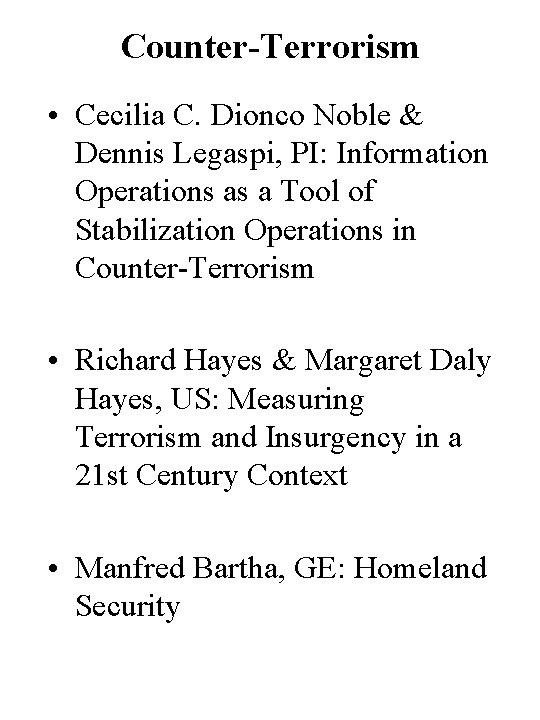 Counter-Terrorism

• Cecilia C. Dionco Noble & Dennis Legaspi, PI: Information Operations as a Tool of Stabilization Operations in Counter-Terrorism

• Richard Hayes & Margaret Daly Hayes, US: Measuring Terrorism and Insurgency in a 21st Century Context

• Manfred Bartha, GE: Homeland Security